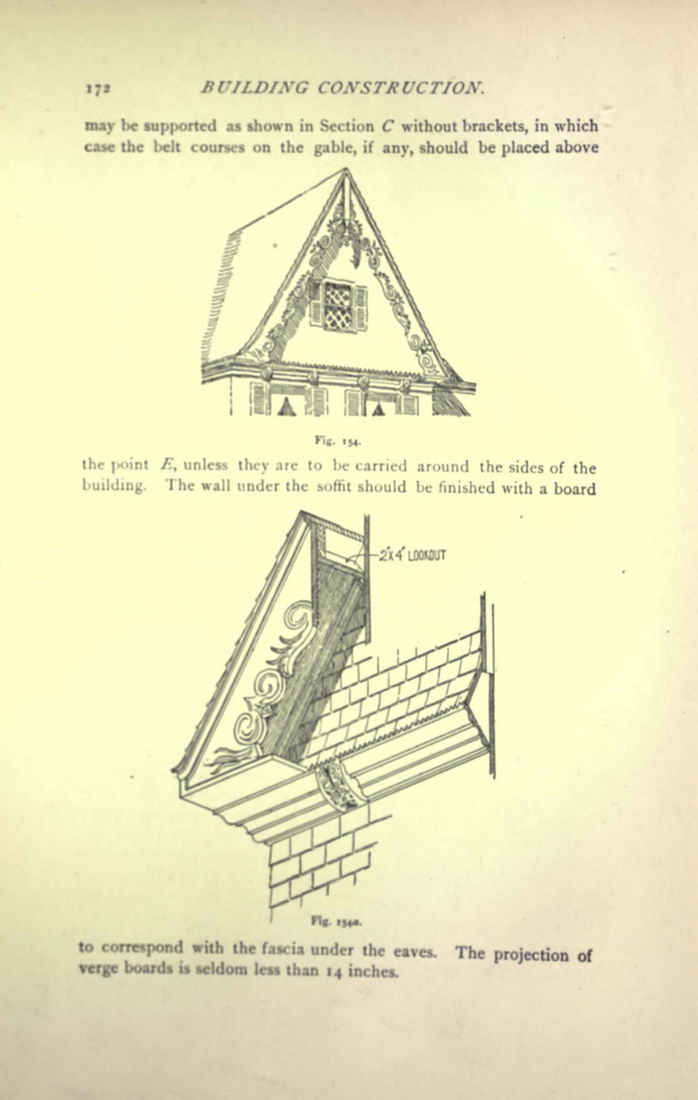 172 BUILDING CONSTRUCTION.

may be supported as shown in Section C without brackets, in which case the belt courses on the gable, if any, should be placed above

Fig. 154.

the point E, unless they are to be carried around the sides of the building. The wall under the soffit should be finished with a board

2"x4" LOOKOUT

Fig. 154a.

to correspond with the fascia under the eaves. The projection of verge boards is seldom less than 14 inches.